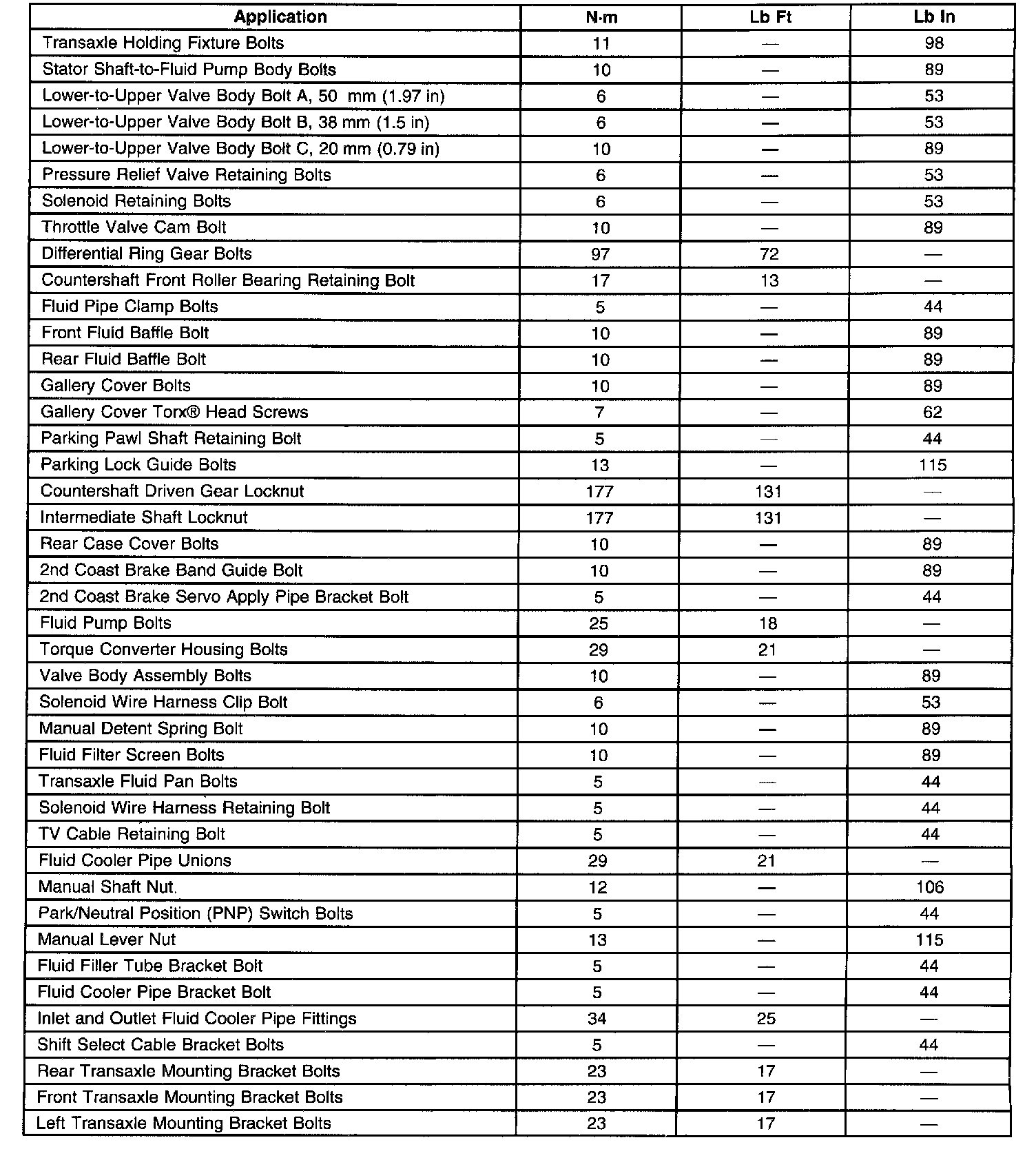 | Application | N·m | Lb Ft | Lb In |
|---|---|---|---|
| Transaxle Holding Fixture Bolts | 11 | — | 98 |
| Stator Shaft-to-Fluid Pump Body Bolts | 10 | — | 89 |
| Lower-to-Upper Valve Body Bolt A, 50 mm (1.97 in) | 6 | — | 53 |
| Lower-to-Upper Valve Body Bolt B, 38 mm (1.5 in) | 6 | — | 53 |
| Lower-to-Upper Valve Body Bolt C, 20 mm (0.79 in) | 10 | — | 89 |
| Pressure Relief Valve Retaining Bolts | 6 | — | 53 |
| Solenoid Retaining Bolts | 6 | — | 53 |
| Throttle Valve Cam Bolt | 10 | — | 89 |
| Differential Ring Gear Bolts | 97 | 72 | — |
| Countershaft Front Roller Bearing Retaining Bolt | 17 | 13 | — |
| Fluid Pipe Clamp Bolts | 5 | — | 44 |
| Front Fluid Baffle Bolt | 10 | — | 89 |
| Rear Fluid Baffle Bolt | 10 | — | 89 |
| Gallery Cover Bolts | 10 | — | 89 |
| Gallery Cover Torx® Head Screws | 7 | — | 62 |
| Parking Pawl Shaft Retaining Bolt | 5 | — | 44 |
| Parking Lock Guide Bolts | 13 | — | 115 |
| Countershaft Driven Gear Locknut | 177 | 131 | — |
| Intermediate Shaft Locknut | 177 | 131 | — |
| Rear Case Cover Bolts | 10 | — | 89 |
| 2nd Coast Brake Band Guide Bolt | 10 | — | 89 |
| 2nd Coast Brake Servo Apply Pipe Bracket Bolt | 5 | — | 44 |
| Fluid Pump Bolts | 25 | 18 | — |
| Torque Converter Housing Bolts | 29 | 21 | — |
| Valve Body Assembly Bolts | 10 | — | 89 |
| Solenoid Wire Harness Clip Bolt | 6 | — | 53 |
| Manual Detent Spring Bolt | 10 | — | 89 |
| Fluid Filter Screen Bolts | 10 | — | 89 |
| Transaxle Fluid Pan Bolts | 5 | — | 44 |
| Solenoid Wire Harness Retaining Bolt | 5 | — | 44 |
| TV Cable Retaining Bolt | 5 | — | 44 |
| Fluid Cooler Pipe Unions | 29 | 21 | — |
| Manual Shaft Nut. | 12 | — | 106 |
| Park/Neutral Position (PNP) Switch Bolts | 5 | — | 44 |
| Manual Lever Nut | 13 | — | 115 |
| Fluid Filler Tube Bracket Bolt | 5 | — | 44 |
| Fluid Cooler Pipe Bracket Bolt | 5 | — | 44 |
| Inlet and Outlet Fluid Cooler Pipe Fittings | 34 | 25 | — |
| Shift Select Cable Bracket Bolts | 5 | — | 44 |
| Rear Transaxle Mounting Bracket Bolts | 23 | 17 | — |
| Front Transaxle Mounting Bracket Bolts | 23 | 17 | — |
| Left Transaxle Mounting Bracket Bolts | 23 | 17 | — |